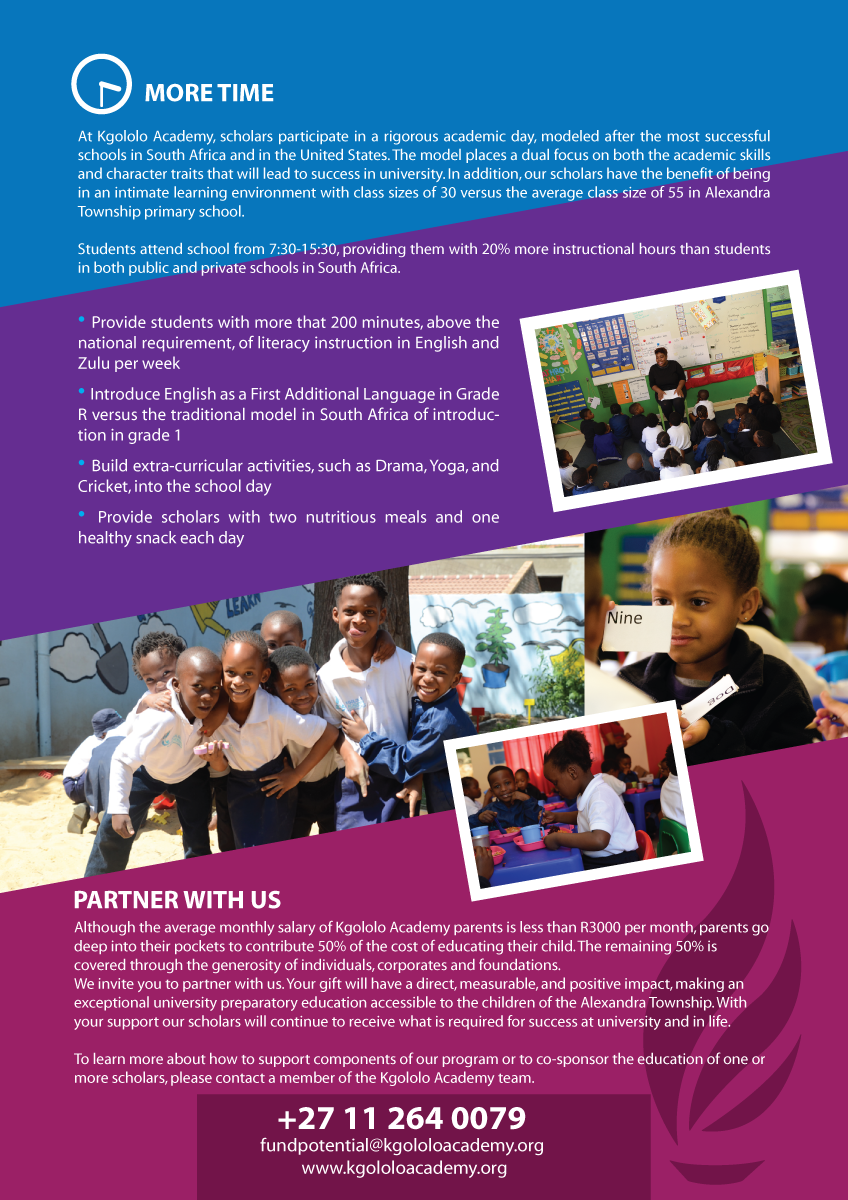 MORE TIME

At Kgololo Academy, scholars participate in a rigorous academic day, modeled after the most successful schools in South Africa and in the United States. The model places a dual focus on both the academic skills and character traits that will lead to success in university. In addition, our scholars have the benefit of being in an intimate learning environment with class sizes of 30 versus the average class size of 55 in Alexandra Township primary school.

Students attend school from 7:30-15:30, providing them with 20% more instructional hours than students in both public and private schools in South Africa.

• Provide students with more that 200 minutes, above the national requirement, of literacy instruction in English and Zulu per week

• Introduce English as a First Additional Language in Grade R versus the traditional model in South Africa of introduction in grade 1

• Build extra-curricular activities, such as Drama, Yoga, and Cricket, into the school day

• Provide scholars with two nutritious meals and one healthy snack each day

Nine

PARTNER WITH US

Although the average monthly salary of Kgololo Academy parents is less than R3000 per month, parents go deep into their pockets to contribute 50% of the cost of educating their child. The remaining 50% is covered through the generosity of individuals, corporates and foundations.
We invite you to partner with us. Your gift will have a direct, measurable, and positive impact, making an exceptional university preparatory education accessible to the children of the Alexandra Township. With your support our scholars will continue to receive what is required for success at university and in life.

To learn more about how to support components of our program or to co-sponsor the education of one or more scholars, please contact a member of the Kgololo Academy team.

+27 11 264 0079
fundpotential@kgololoacademy.org
www.kgololoacademy.org